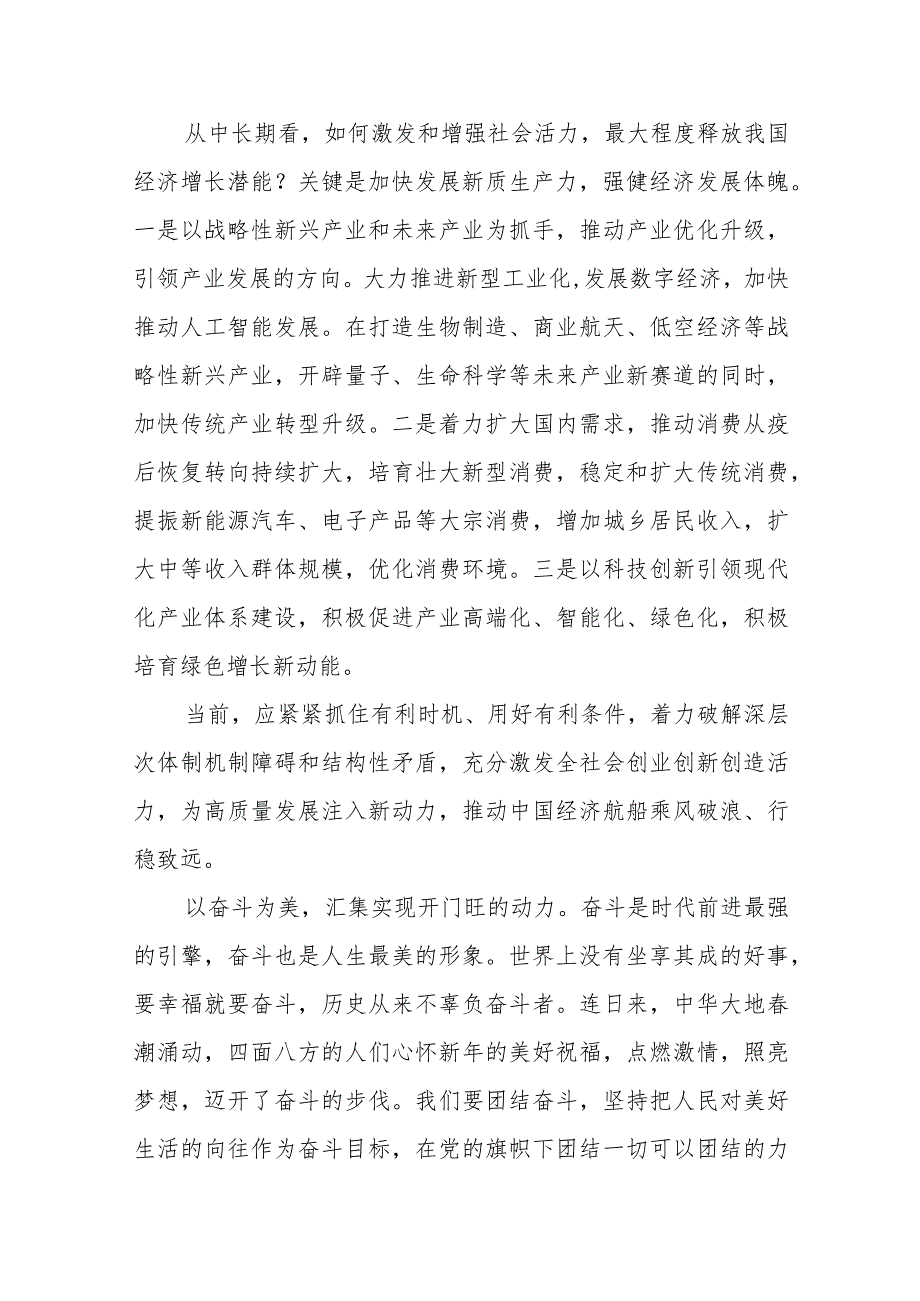 从中长期看，如何激发和增强社会活力，最大程度释放我国经济增长潜能？关键是加快发展新质生产力，强健经济发展体魄。一是以战略性新兴产业和未来产业为抓手，推动产业优化升级，引领产业发展的方向。大力推进新型工业化,发展数字经济，加快推动人工智能发展。在打造生物制造、商业航天、低空经济等战略性新兴产业，开辟量子、生命科学等未来产业新赛道的同时，加快传统产业转型升级。二是着力扩大国内需求，推动消费从疫后恢复转向持续扩大，培育壮大新型消费，稳定和扩大传统消费，提振新能源汽车、电子产品等大宗消费，增加城乡居民收入，扩大中等收入群体规模，优化消费环境。三是以科技创新引领现代化产业体系建设，积极促进产业高端化、智能化、绿色化，积极培育绿色增长新动能。

当前，应紧紧抓住有利时机、用好有利条件，着力破解深层次体制机制障碍和结构性矛盾，充分激发全社会创业创新创造活力，为高质量发展注入新动力，推动中国经济航船乘风破浪、行稳致远。

以奋斗为美，汇集实现开门旺的动力。奋斗是时代前进最强的引擎，奋斗也是人生最美的形象。世界上没有坐享其成的好事，要幸福就要奋斗，历史从来不辜负奋斗者。连日来，中华大地春潮涌动，四面八方的人们心怀新年的美好祝福，点燃激情，照亮梦想，迈开了奋斗的步伐。我们要团结奋斗，坚持把人民对美好生活的向往作为奋斗目标，在党的旗帜下团结一切可以团结的力